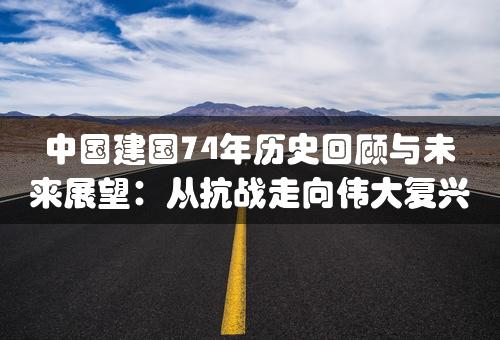 中国建国74年历史回顾与未来展望：从抗战走向伟大复兴